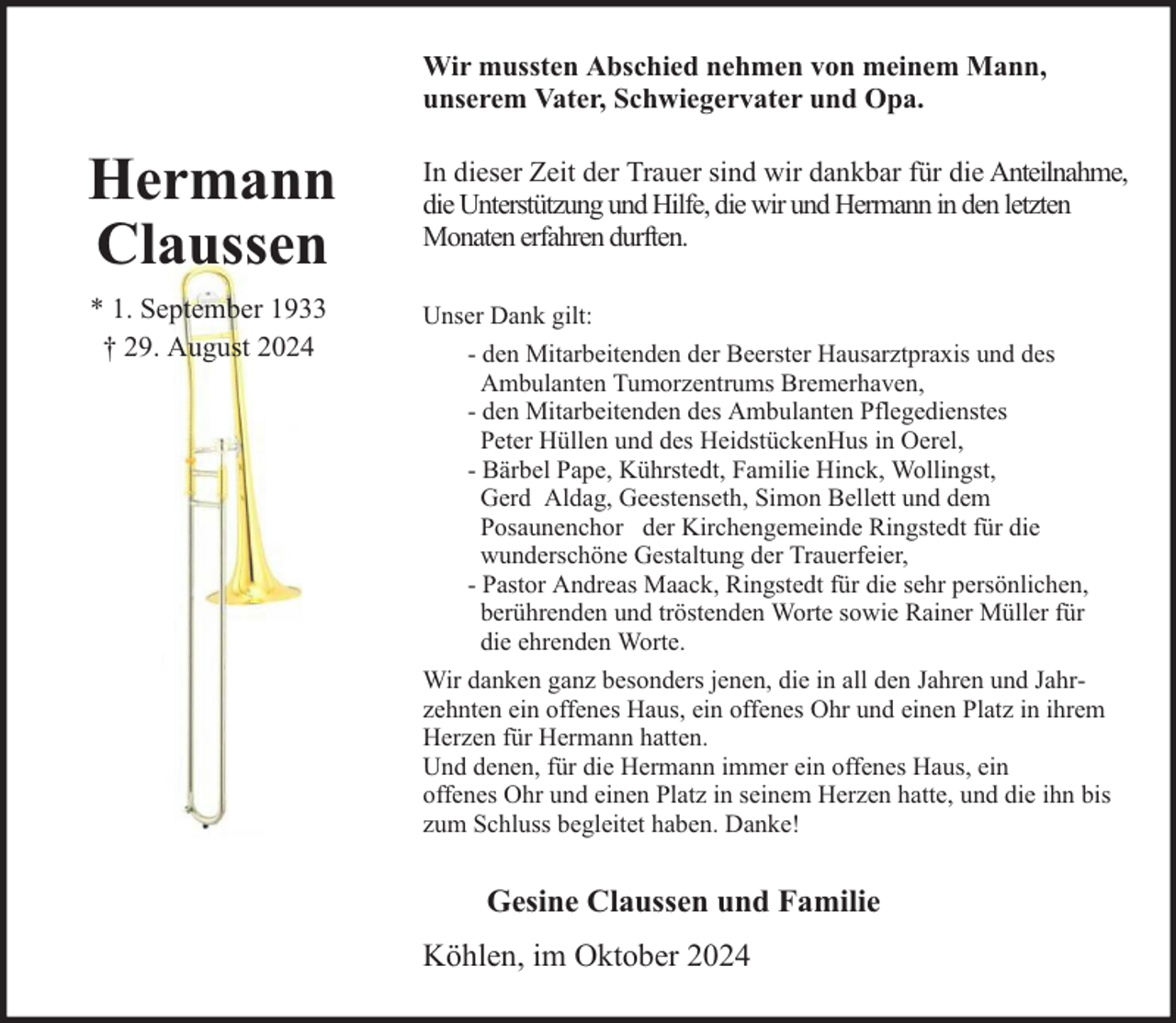 Hermann
Claussen

* 1. September 1933
† 29. August 2024

Wir mussten Abschied nehmen von meinem Mann,
unserem Vater, Schwiegervater und Opa.

In dieser Zeit der Trauer sind wir dankbar für die Anteilnahme, die Unterstützung und Hilfe, die wir und Hermann in den letzten Monaten erfahren durften.

Unser Dank gilt:

- den Mitarbeitenden der Beerster Hausarztpraxis und des Ambulanten Tumorzentrums Bremerhaven,
- den Mitarbeitenden des Ambulanten Pflegedienstes Peter Hüllen und des HeidstückenHus in Oerel,
- Bärbel Pape, Kührstedt, Familie Hinck, Wollingst, Gerd Aldag, Geestenseth, Simon Bellett und dem Posaunenchor der Kirchengemeinde Ringstedt für die wunderschöne Gestaltung der Trauerfeier,
- Pastor Andreas Maack, Ringstedt für die sehr persönlichen, berührenden und tröstenden Worte sowie Rainer Müller für die ehrenden Worte.

Wir danken ganz besonders jenen, die in all den Jahren und Jahrzehnten ein offenes Haus, ein offenes Ohr und einen Platz in ihrem Herzen für Hermann hatten.
Und denen, für die Hermann immer ein offenes Haus, ein offenes Ohr und einen Platz in seinem Herzen hatte, und die ihn bis zum Schluss begleitet haben. Danke!

Gesine Claussen und Familie

Köhlen, im Oktober 2024